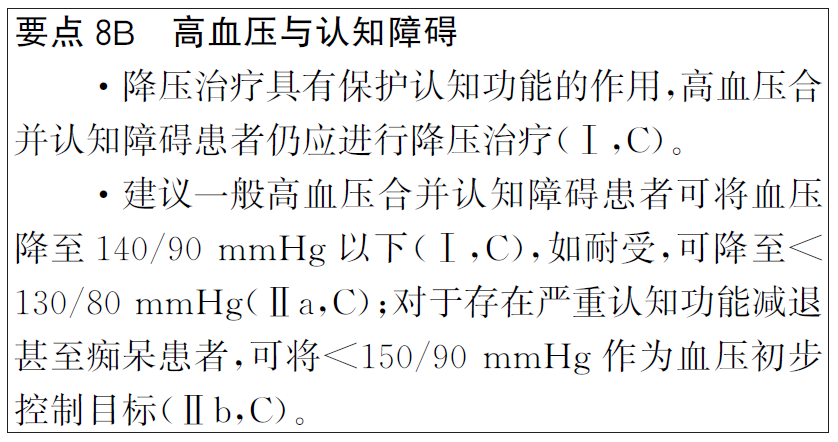 要点8B 高血压与认知障碍

• 降压治疗具有保护认知功能的作用,高血压合并认知障碍患者仍应进行降压治疗(Ⅰ,C)。

• 建议一般高血压合并认知障碍患者可将血压降至140/90 mmHg以下(Ⅰ,C),如耐受,可降至<130/80 mmHg(Ⅱa,C);对于存在严重认知功能减退甚至痴呆患者,可将<150/90 mmHg作为血压初步控制目标(Ⅱb,C)。